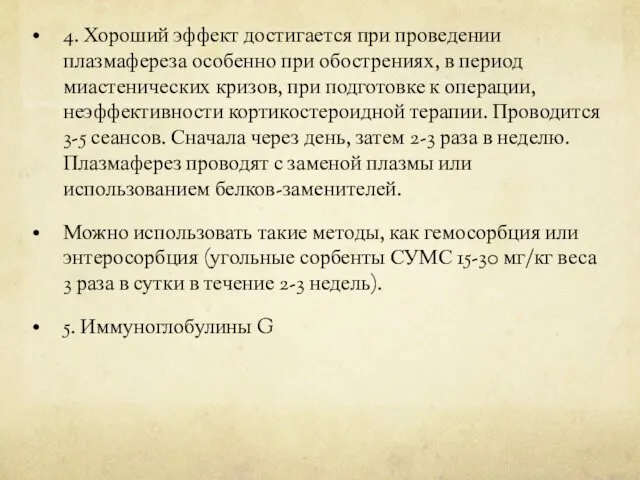 • 4. Хороший эффект достигается при проведении плазмафереза особенно при обострениях, в период миастенических кризов, при подготовке к операции, неэффективности кортикостероидной терапии. Проводится 3-5 сеансов. Сначала через день, затем 2-3 раза в неделю. Плазмаферез проводят с заменой плазмы или использованием белков-заменителей.

• Можно использовать такие методы, как гемосорбция или энтеросорбция (угольные сорбенты СУМС 15-30 мг/кг веса 3 раза в сутки в течение 2-3 недель).

• 5. Иммуноглобулины G